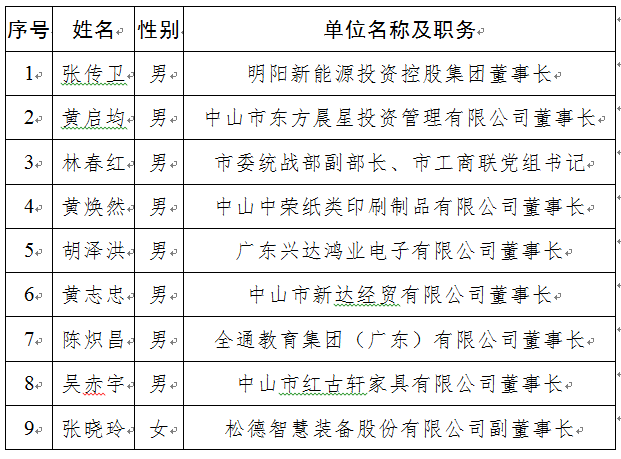 | 序号 | 姓名 | 性别 | 单位名称及职务 |
|---|---|---|---|
| 1 | 张传卫 | 男 | 明阳新能源投资控股集团董事长 |
| 2 | 黄启均 | 男 | 中山市东方晨星投资管理有限公司董事长 |
| 3 | 林春红 | 男 | 市委统战部副部长、市工商联党组书记 |
| 4 | 黄焕然 | 男 | 中山中荣纸类印刷制品有限公司董事长 |
| 5 | 胡泽洪 | 男 | 广东兴达鸿业电子有限公司董事长 |
| 6 | 黄志忠 | 男 | 中山市新达经贸有限公司董事长 |
| 7 | 陈炽昌 | 男 | 全通教育集团（广东）有限公司董事长 |
| 8 | 吴赤宇 | 男 | 中山市红古轩家具有限公司董事长 |
| 9 | 张晓玲 | 女 | 松德智慧装备股份有限公司副董事长 |